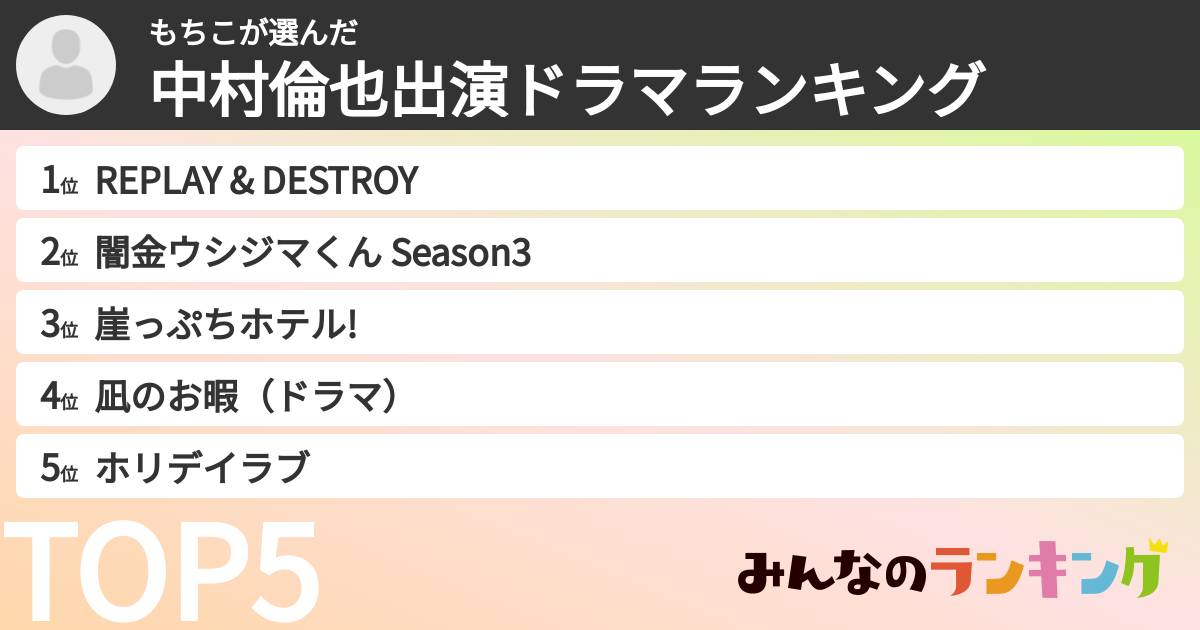 もちこが選んだ
中村倫也出演ドラマランキング

1位 REPLAY & DESTROY
2位 闇金ウシジマくん Season3
3位 崖っぷちホテル!
4位 凪のお暇（ドラマ）
5位 ホリデイラブ

TOP5

みんなのランキング